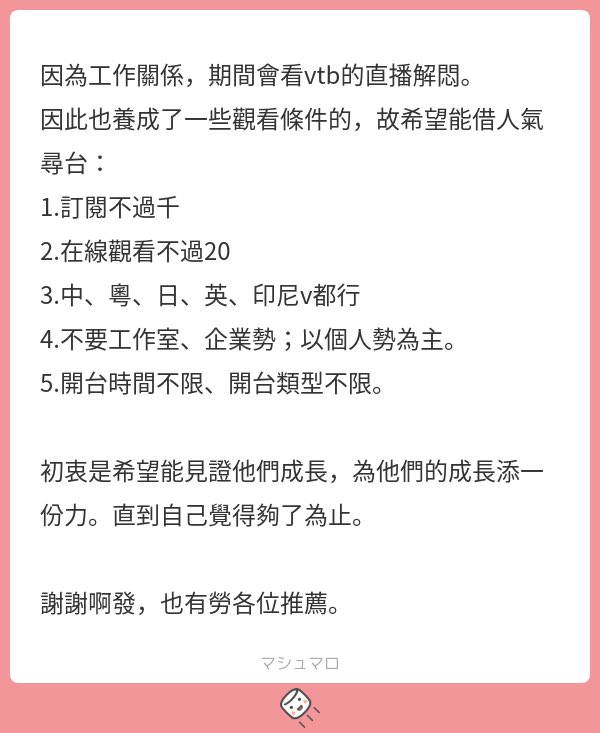 因為工作關係，期間會看vtb的直播解悶。
因此也養成了一些觀看條件的，故希望能借人氣尋台：
1.訂閱不過千
2.在線觀看不過20
3.中、粵、日、英、印尼v都行
4.不要工作室、企業勢；以個人勢為主。
5.開台時間不限、開台類型不限。

初衷是希望能見證他們成長，為他們的成長添一份力。直到自己覺得夠了為止。

謝謝啊發，也有勞各位推薦。

マシュマロ